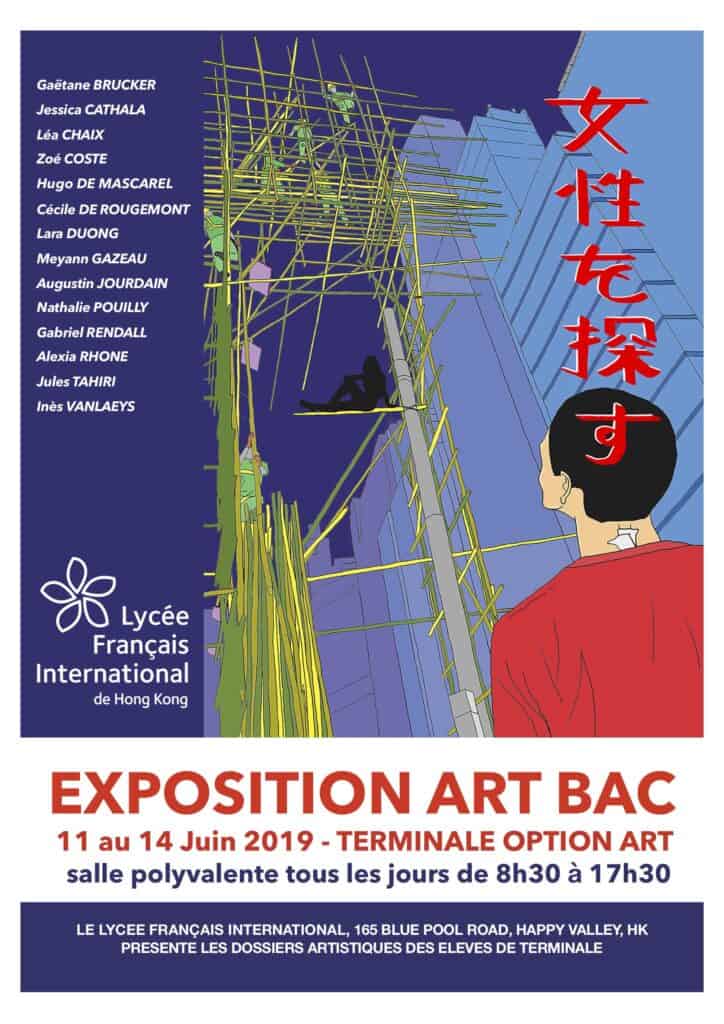 Gaëtane BRUCKER
Jessica CATHALA
Léa CHAIX
Zoé COSTE
Hugo DE MASCAREL
Cécile DE ROUGEMONT
Lara DUONG
Meyann GAZEAU
Augustin JOURDAIN
Nathalie POUILLY
Gabriel RENDALL
Alexia RHONE
Jules TAHIRI
Inès VANLAEYS

女性を探す

Lycée
Français
International
de Hong Kong

EXPOSITION ART BAC

11 au 14 Juin 2019 - TERMINALE OPTION ART

salle polyvalente tous les jours de 8h30 à 17h30

LE LYCEE FRANÇAIS INTERNATIONAL, 165 BLUE POOL ROAD, HAPPY VALLEY, HK
PRESENTE LES DOSSIERS ARTISTIQUES DES ELEVES DE TERMINALE